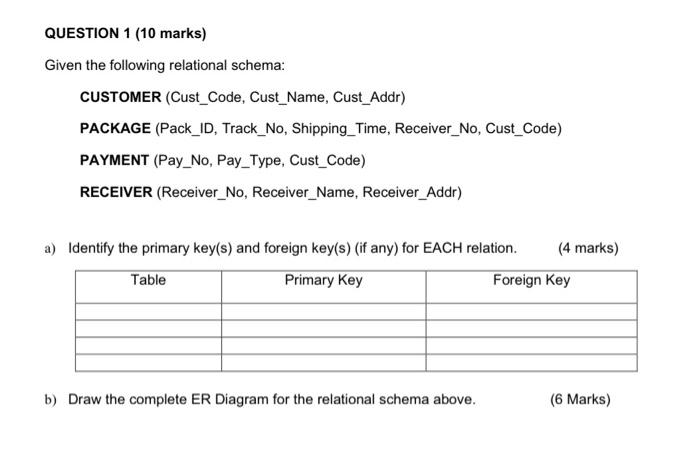 QUESTION 1 (10 marks)

Given the following relational schema:

CUSTOMER (Cust_Code, Cust_Name, Cust_Addr)

PACKAGE (Pack_ID, Track_No, Shipping_Time, Receiver_No, Cust_Code)

PAYMENT (Pay_No, Pay_Type, Cust_Code)

RECEIVER (Receiver_No, Receiver_Name, Receiver_Addr)

a) Identify the primary key(s) and foreign key(s) (if any) for EACH relation. (4 marks)

| Table | Primary Key | Foreign Key |
|---|---|---|
| | | |
| | | |
| | | |
| | | |

b) Draw the complete ER Diagram for the relational schema above. (6 Marks)